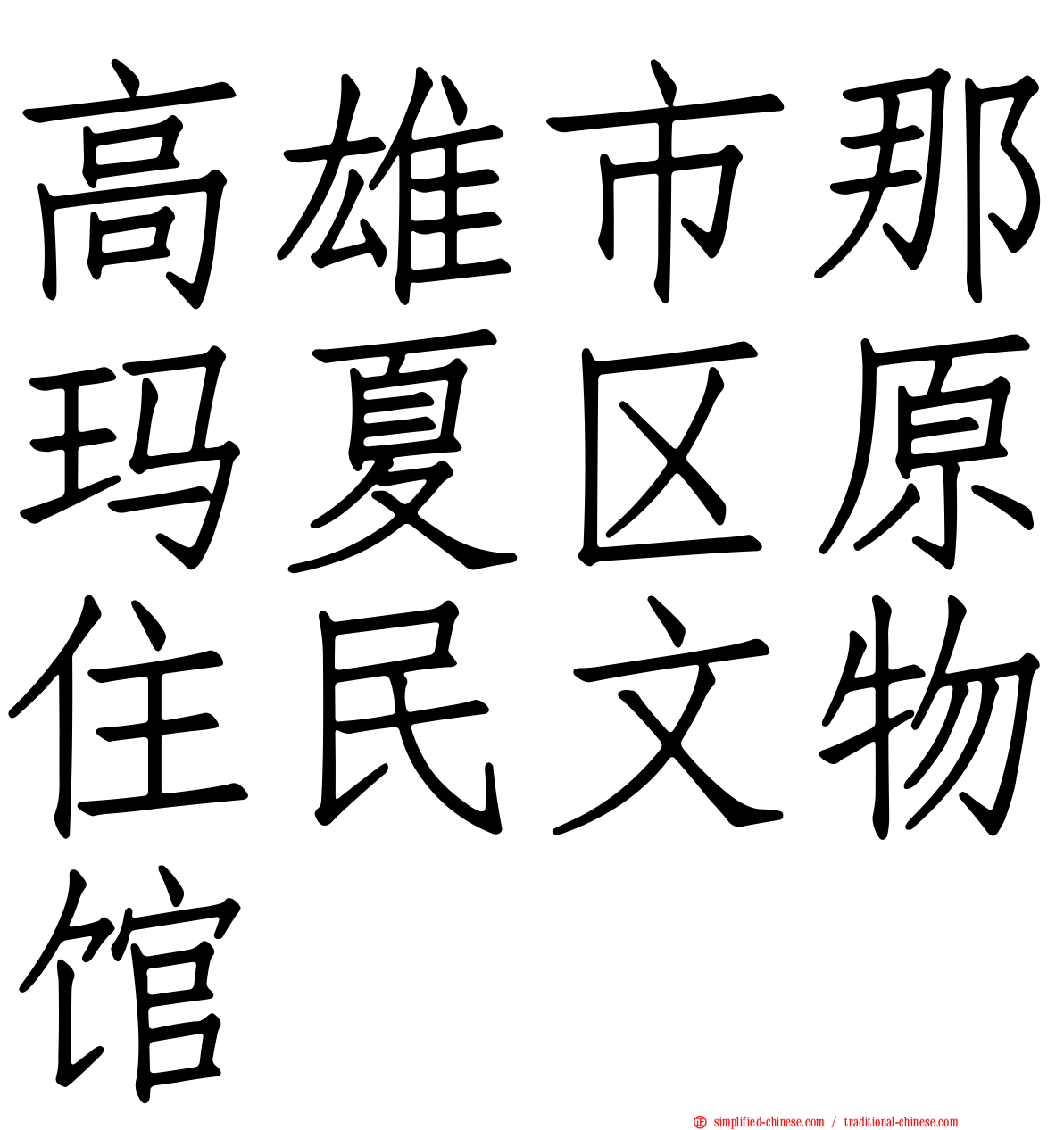 高雄市那玛夏区原住民文物馆

simplified-chinese.com / traditional-chinese.com